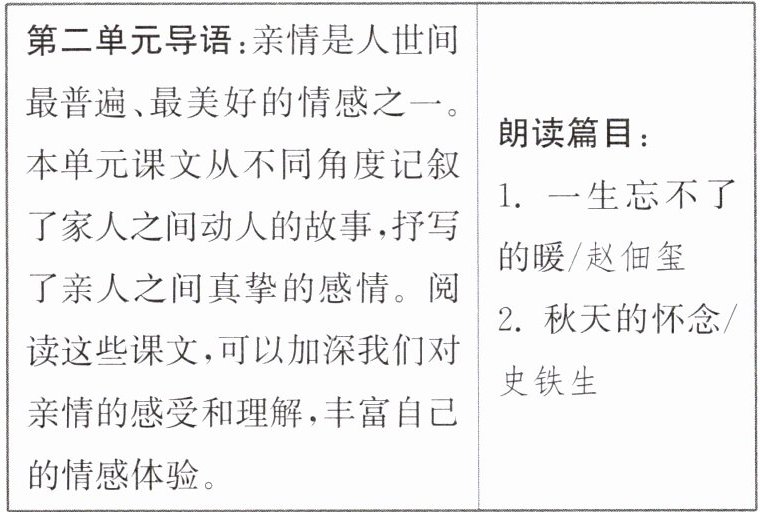 第二单元导语：亲情是人世间最普遍、最美好的情感之一。本单元课文从不同角度记叙了家人之间动人的故事，抒写了亲人之间真挚的感情。阅读这些课文，可以加深我们对亲情的感受和理解，丰富自己的情感体验。

朗读篇目：
1.一生忘不了的暖/赵佃玺
2.秋天的怀念/史铁生